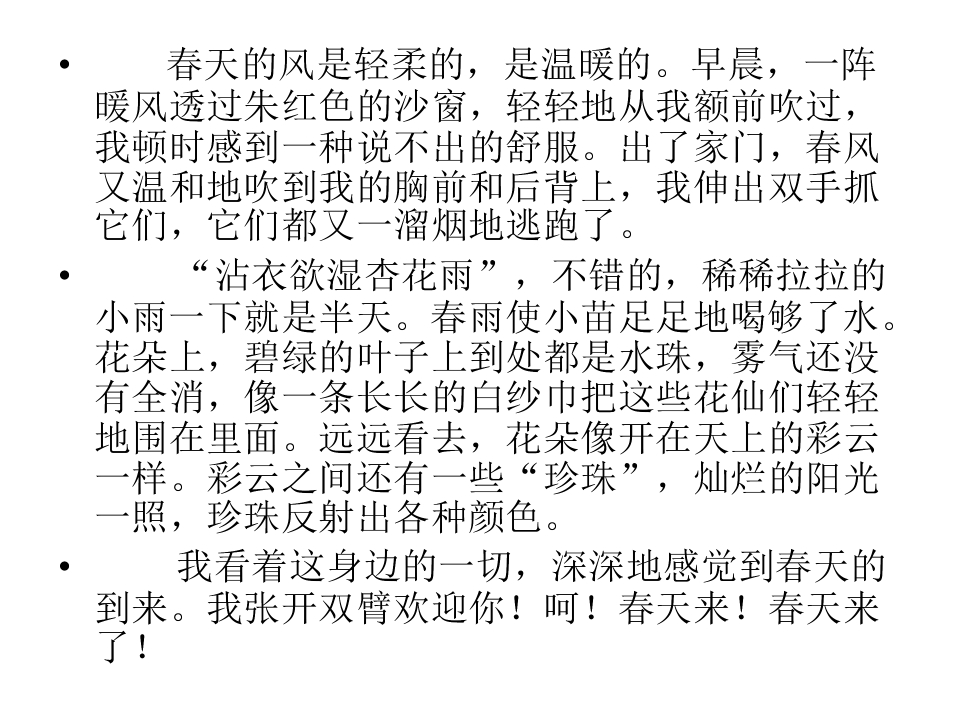 • 春天的风是轻柔的，是温暖的。早晨，一阵暖风透过朱红色的沙窗，轻轻地从我额前吹过，我顿时感到一种说不出的舒服。出了家门，春风又温和地吹到我的胸前和后背上，我伸出双手抓它们，它们都又一溜烟地逃跑了。

• “沾衣欲湿杏花雨”，不错的，稀稀拉拉的小雨一下就是半天。春雨使小苗足足地喝够了水。花朵上，碧绿的叶子上到处都是水珠，雾气还没有全消，像一条长长的白纱巾把这些花仙们轻轻地围在里面。远远看去，花朵像开在天上的彩云一样。彩云之间还有一些“珍珠”，灿烂的阳光一照，珍珠反射出各种颜色。

• 我看着这身边的一切，深深地感觉到春天的到来。我张开双臂欢迎你！呵！春天来！春天来了！